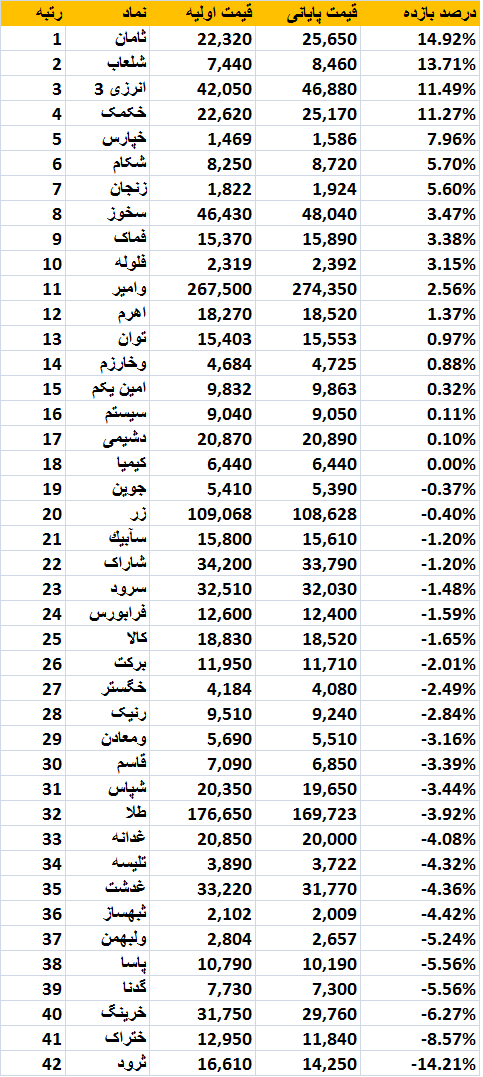 | رتبه | نماد | قیمت اولیه | قیمت پایانی | درصد بازده |
|---|---|---|---|---|
| 1 | ثامان | 22,320 | 25,650 | 14.92% |
| 2 | شلعاب | 7,440 | 8,460 | 13.71% |
| 3 | انرژی 3 | 42,050 | 46,880 | 11.49% |
| 4 | خکمک | 22,620 | 25,170 | 11.27% |
| 5 | خپارس | 1,469 | 1,586 | 7.96% |
| 6 | شکام | 8,250 | 8,720 | 5.70% |
| 7 | زنجان | 1,822 | 1,924 | 5.60% |
| 8 | سخوز | 46,430 | 48,040 | 3.47% |
| 9 | فماک | 15,370 | 15,890 | 3.38% |
| 10 | فلوله | 2,319 | 2,392 | 3.15% |
| 11 | وامیر | 267,500 | 274,350 | 2.56% |
| 12 | اهرم | 18,270 | 18,520 | 1.37% |
| 13 | توان | 15,403 | 15,553 | 0.97% |
| 14 | وخارزم | 4,684 | 4,725 | 0.88% |
| 15 | امین یکم | 9,832 | 9,863 | 0.32% |
| 16 | سپستم | 9,040 | 9,050 | 0.11% |
| 17 | دشیمی | 20,870 | 20,890 | 0.10% |
| 18 | کیمیا | 6,440 | 6,440 | 0.00% |
| 19 | جوین | 5,410 | 5,390 | -0.37% |
| 20 | زر | 109,068 | 108,628 | -0.40% |
| 21 | سآبیک | 15,800 | 15,610 | -1.20% |
| 22 | شاراک | 34,200 | 33,790 | -1.20% |
| 23 | سرود | 32,510 | 32,030 | -1.48% |
| 24 | فرابورس | 12,600 | 12,400 | -1.59% |
| 25 | کالا | 18,830 | 18,520 | -1.65% |
| 26 | برکت | 11,950 | 11,710 | -2.01% |
| 27 | خگستر | 4,184 | 4,080 | -2.49% |
| 28 | رنیک | 9,510 | 9,240 | -2.84% |
| 29 | ومعادن | 5,690 | 5,510 | -3.16% |
| 30 | قاسم | 7,090 | 6,850 | -3.39% |
| 31 | شپاس | 20,350 | 19,650 | -3.44% |
| 32 | طلا | 176,650 | 169,723 | -3.92% |
| 33 | غدانه | 20,850 | 20,000 | -4.08% |
| 34 | تلیسه | 3,890 | 3,722 | -4.32% |
| 35 | غدشت | 33,220 | 31,770 | -4.36% |
| 36 | ثبهساز | 2,102 | 2,009 | -4.42% |
| 37 | ولبهمن | 2,804 | 2,657 | -5.24% |
| 38 | پاسا | 10,790 | 10,190 | -5.56% |
| 39 | گدنا | 7,730 | 7,300 | -5.56% |
| 40 | خرینگ | 31,750 | 29,760 | -6.27% |
| 41 | ختراک | 12,950 | 11,840 | -8.57% |
| 42 | ثرود | 16,610 | 14,250 | -14.21% |